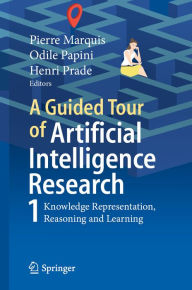 Pierre Marquis
Odile Papini
Henri Prade
Editors

A Guided Tour of Artificial Intelligence Research

1 Knowledge Representation, Reasoning and Learning

Springer